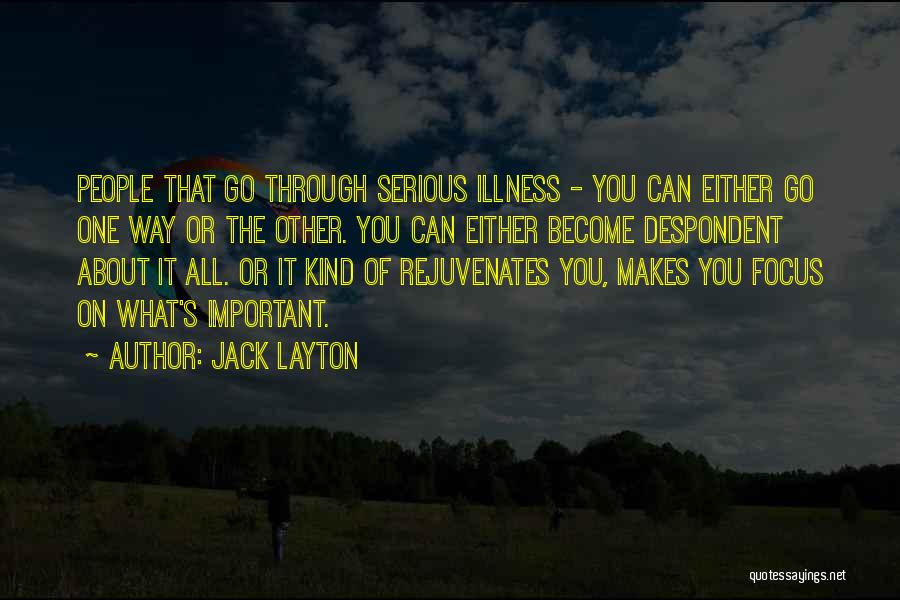 PEOPLE THAT GO THROUGH SERIOUS ILLNESS - YOU CAN EITHER GO ONE WAY OR THE OTHER. YOU CAN EITHER BECOME DESPONDENT ABOUT IT ALL. OR IT KIND OF REJUVENATES YOU, MAKES YOU FOCUS ON WHAT'S IMPORTANT.

~ AUTHOR: JACK LAYTON

quotessayings.net